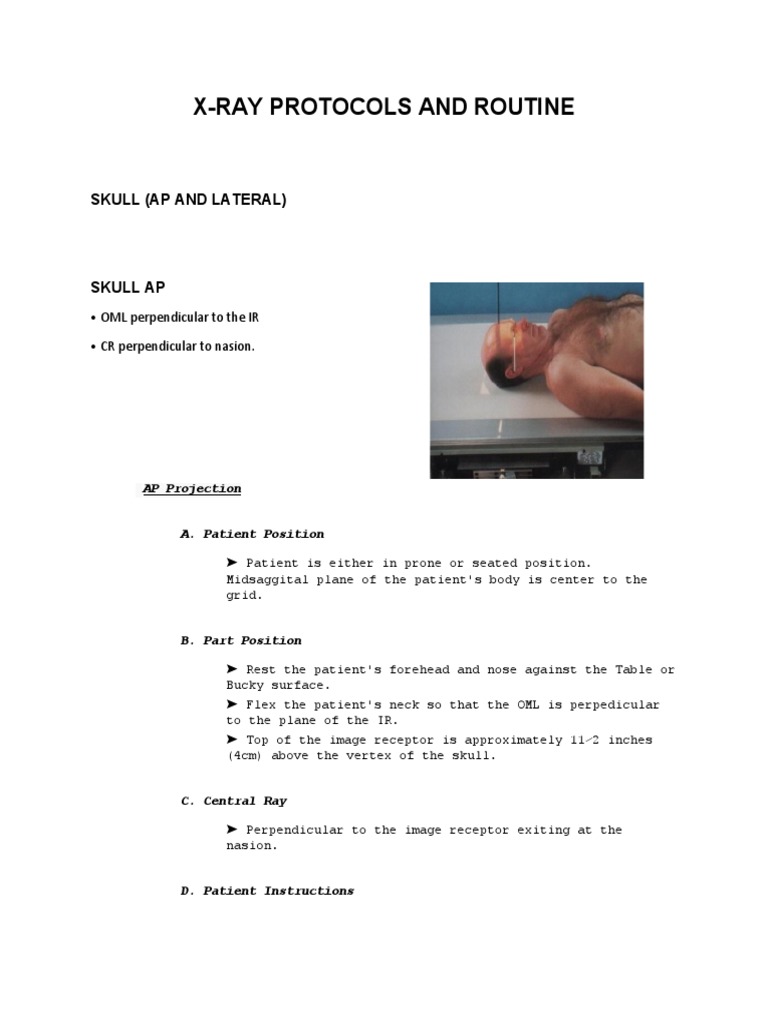 X-RAY PROTOCOLS AND ROUTINE

SKULL (AP AND LATERAL)

SKULL AP

• OML perpendicular to the IR

• CR perpendicular to nasion.

AP Projection

A. Patient Position

➤ Patient is either in prone or seated position. Midsaggital plane of the patient's body is center to the grid.

B. Part Position

➤ Rest the patient's forehead and nose against the Table or Bucky surface.

➤ Flex the patient's neck so that the OML is perpedicular to the plane of the IR.

➤ Top of the image receptor is approximately 11⁄2 inches (4cm) above the vertex of the skull.

C. Central Ray

➤ Perpendicular to the image receptor exiting at the nasion.

D. Patient Instructions